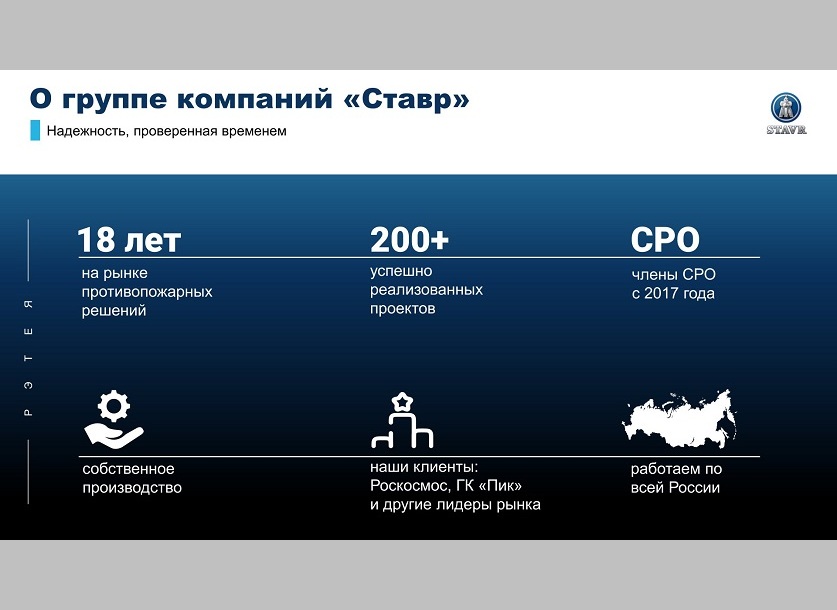 О группе компаний «Ставр»

Надежность, проверенная временем

STAVR

РЭТЕЯ

18 лет

на рынке противопожарных решений

200+

успешно реализованных проектов

СРО

члены СРО с 2017 года

собственное производство

наши клиенты: Роскосмос, ГК «Пик» и другие лидеры рынка

работаем по всей России